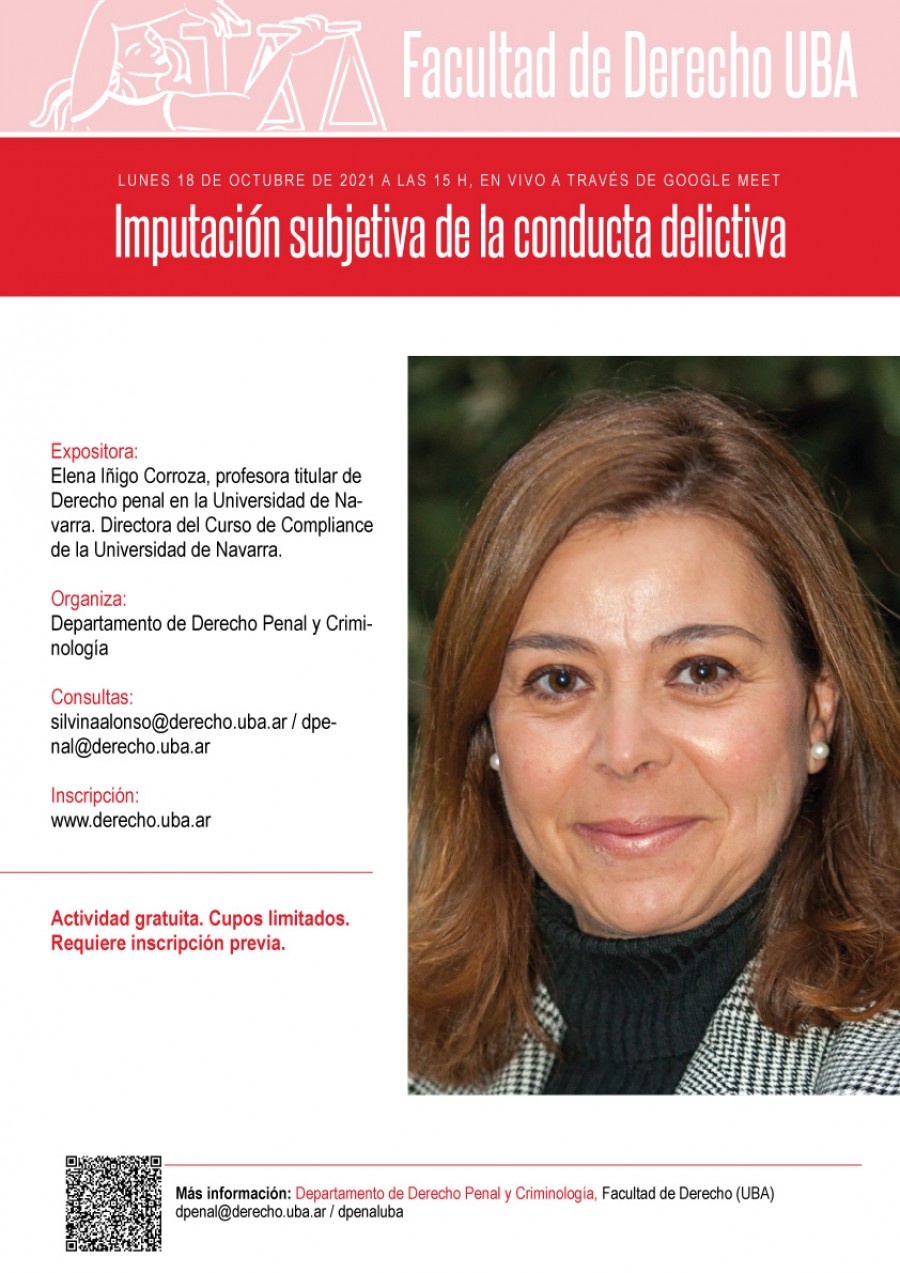 Facultad de Derecho UBA

LUNES 18 DE OCTUBRE DE 2021 A LAS 15 H, EN VIVO A TRAVÉS DE GOOGLE MEET

Imputación subjetiva de la conducta delictiva

Expositora:
Elena Iñigo Corroza, profesora titular de Derecho penal en la Universidad de Navarra. Directora del Curso de Compliance de la Universidad de Navarra.

Organiza:
Departamento de Derecho Penal y Criminología

Consultas:
silvinaalonso@derecho.uba.ar / dpenal@derecho.uba.ar

Inscripción:
www.derecho.uba.ar

Actividad gratuita. Cupos limitados. Requiere inscripción previa.

Más información: Departamento de Derecho Penal y Criminología, Facultad de Derecho (UBA)
dpenal@derecho.uba.ar / dpenaluba